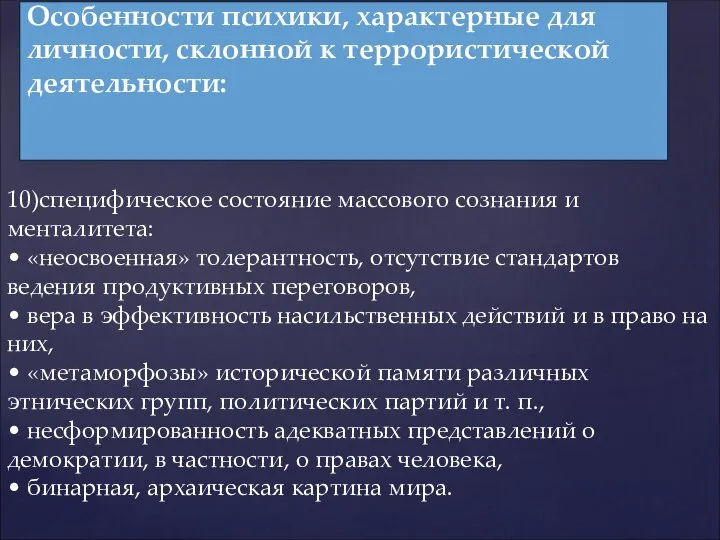 Особенности психики, характерные для личности, склонной к террористической деятельности:

10)специфическое состояние массового сознания и менталитета:
• «неосвоенная» толерантность, отсутствие стандартов ведения продуктивных переговоров,
• вера в эффективность насильственных действий и в право на них,
• «метаморфозы» исторической памяти различных этнических групп, политических партий и т. п.,
• несформированность адекватных представлений о демократии, в частности, о правах человека,
• бинарная, архаическая картина мира.